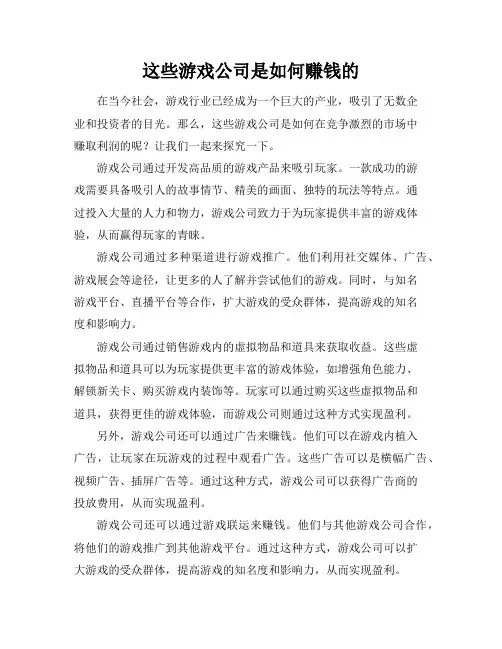 这些游戏公司是如何赚钱的

在当今社会，游戏行业已经成为一个巨大的产业，吸引了无数企业和投资者的目光。那么，这些游戏公司是如何在竞争激烈的市场中赚取利润的呢？让我们一起来探究一下。

游戏公司通过开发高品质的游戏产品来吸引玩家。一款成功的游戏需要具备吸引人的故事情节、精美的画面、独特的玩法等特点。通过投入大量的人力和物力，游戏公司致力于为玩家提供丰富的游戏体验，从而赢得玩家的青睐。

游戏公司通过多种渠道进行游戏推广。他们利用社交媒体、广告、游戏展会等途径，让更多的人了解并尝试他们的游戏。同时，与知名游戏平台、直播平台等合作，扩大游戏的受众群体，提高游戏的知名度和影响力。

游戏公司通过销售游戏内的虚拟物品和道具来获取收益。这些虚拟物品和道具可以为玩家提供更丰富的游戏体验，如增强角色能力、解锁新关卡、购买游戏内装饰等。玩家可以通过购买这些虚拟物品和道具，获得更佳的游戏体验，而游戏公司则通过这种方式实现盈利。

另外，游戏公司还可以通过广告来赚钱。他们可以在游戏内植入广告，让玩家在玩游戏的过程中观看广告。这些广告可以是横幅广告、视频广告、插屏广告等。通过这种方式，游戏公司可以获得广告商的投放费用，从而实现盈利。

游戏公司还可以通过游戏联运来赚钱。他们与其他游戏公司合作，将他们的游戏推广到其他游戏平台。通过这种方式，游戏公司可以扩大游戏的受众群体，提高游戏的知名度和影响力，从而实现盈利。